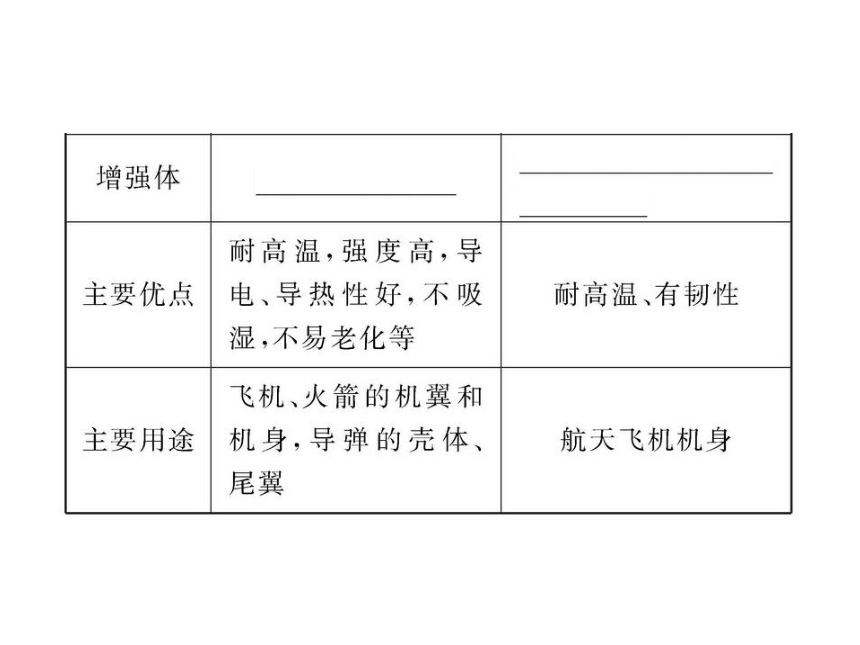 | 增强体 | ________ | ________ ________ |
|---|---|---|
| 主要优点 | 耐高温，强度高，导电、导热性好，不吸湿，不易老化等 | 耐高温、有韧性 |
| 主要用途 | 飞机、火箭的机翼和机身，导弹的壳体、尾翼 | 航天飞机机身 |